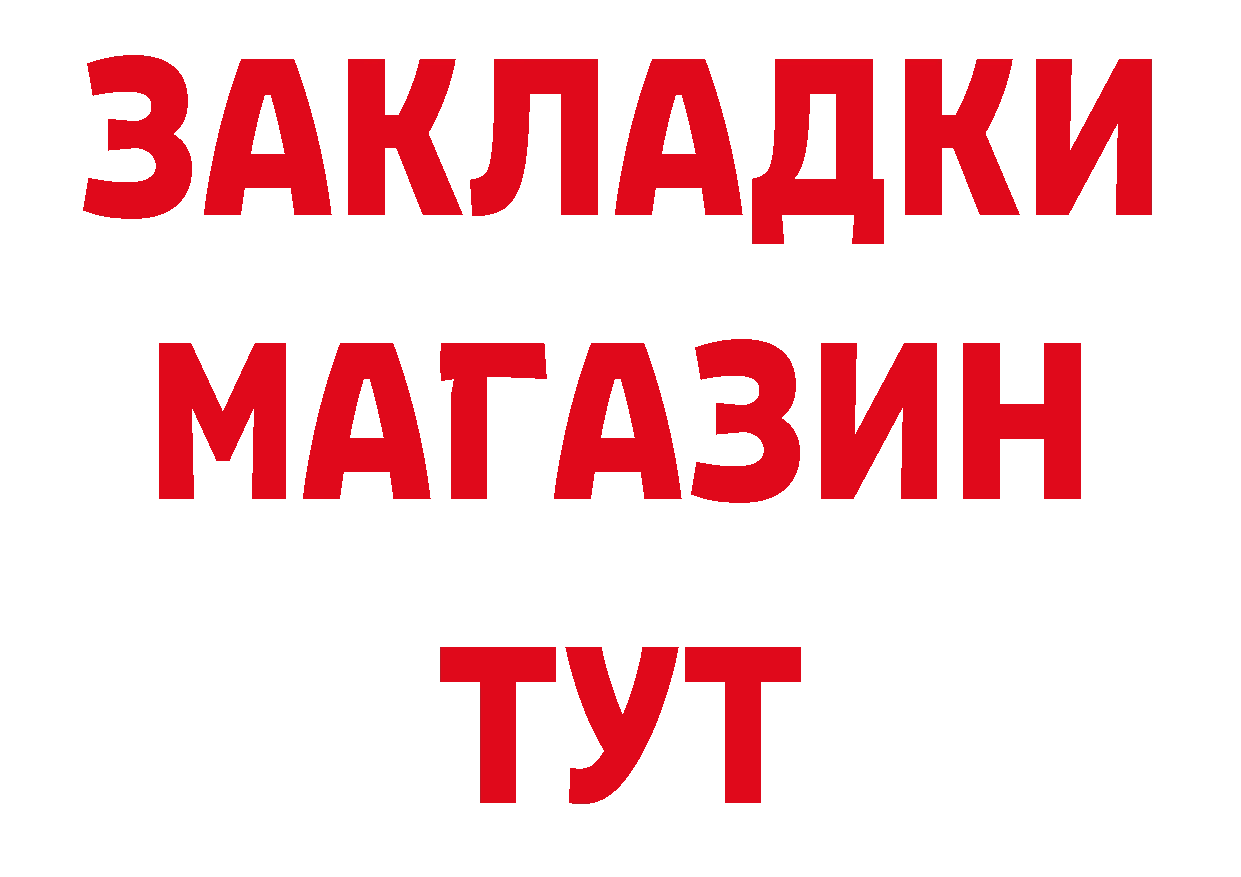 ЗАКЛАДКИ
МАГАЗИН
ТУТ